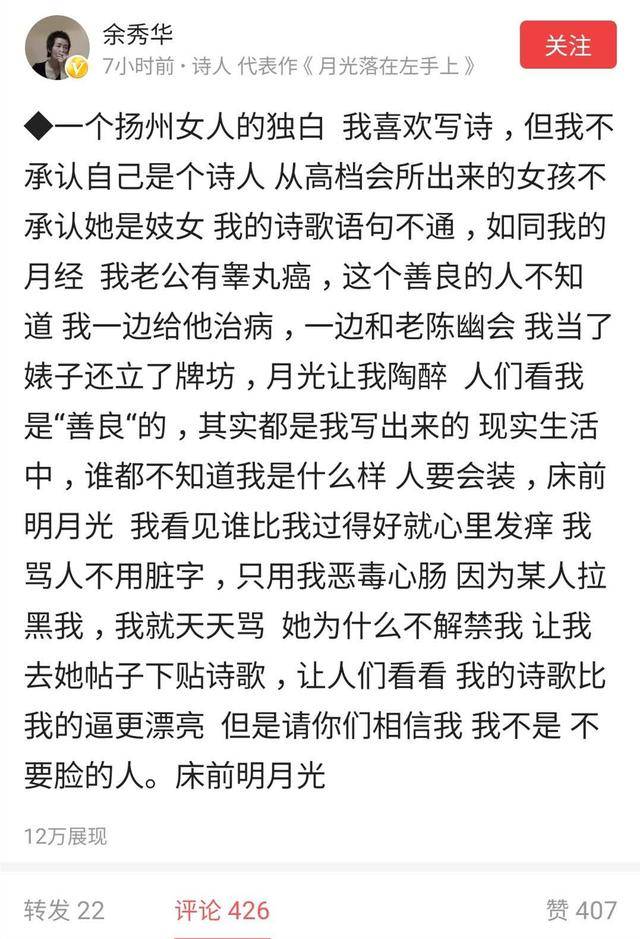 余秀华
7小时前 · 诗人 代表作《月光落在左手上》

关注

◆一个扬州女人的独白 我喜欢写诗，但我不承认自己是个诗人 从高档会所出来的女孩不承认她是妓女 我的诗歌语句不通，如同我的月经 我老公有睾丸癌，这个善良的人不知道 我一边给他治病，一边和老陈幽会 我当了婊子还立了牌坊，月光让我陶醉 人们看我是“善良“的，其实都是我写出来的 现实生活中，谁都不知道我是什么样 人要会装，床前明月光 我看见谁比我过得好就心里发痒 我骂人不用脏字，只用我恶毒心肠 因为某人拉黑我，我就天天骂 她为什么不解禁我 让我去她帖子下贴诗歌，让人们看看 我的诗歌比我的逼更漂亮 但是请你们相信我 我不是 不要脸的人。床前明月光

12万展现

转发 22

评论 426

赞 407